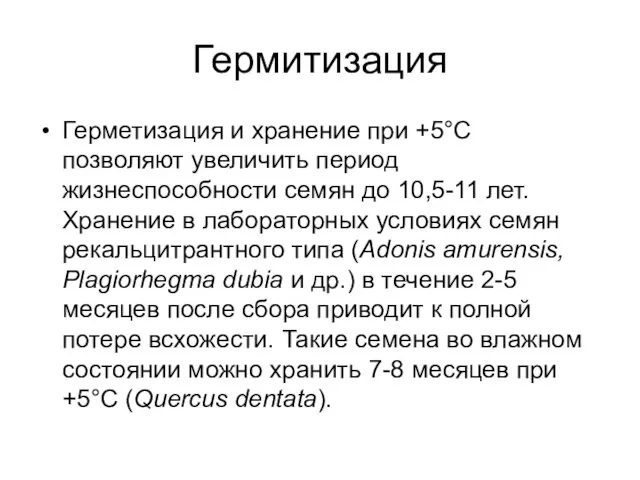 Гермитизация

• Герметизация и хранение при +5°С позволяют увеличить период жизнеспособности семян до 10,5-11 лет. Хранение в лабораторных условиях семян рекальцитрантного типа (Adonis amurensis, Plagiorhegma dubia и др.) в течение 2-5 месяцев после сбора приводит к полной потере всхожести. Такие семена во влажном состоянии можно хранить 7-8 месяцев при +5°С (Quercus dentata).